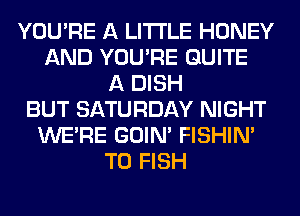 YOU'RE A LITTLE HONEY
AND YOU'RE QUITE
A DISH
BUT SATURDAY NIGHT
WE'RE GOIN' FISHIN'
TO FISH